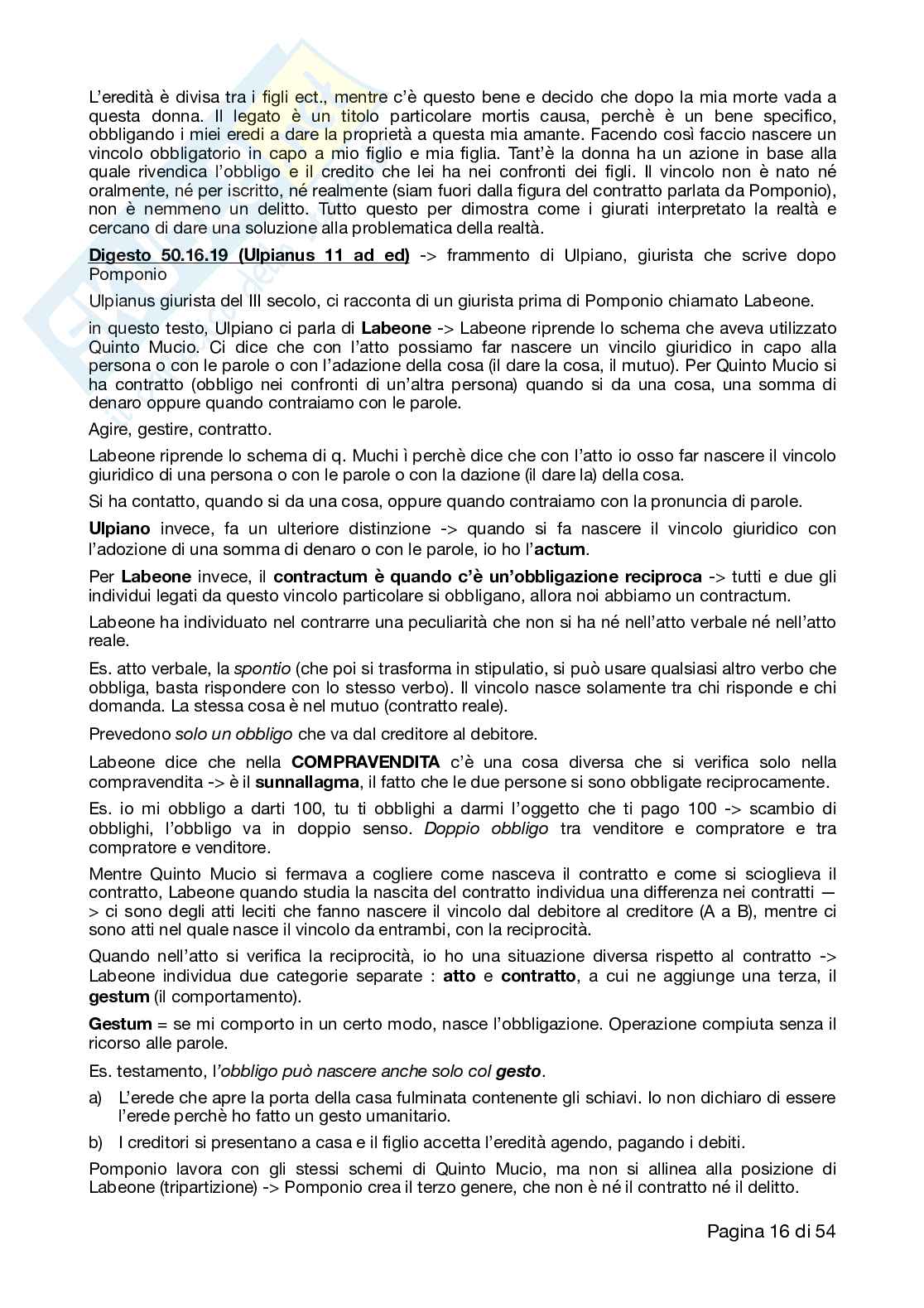 L'eredità è divisa tra i figli ect., mentre c'è questo bene e decido che dopo la mia morte vada a questa donna. Il legato è un titolo particolare mortis causa, perchè è un bene specifico, obbligando i miei eredi a dare la proprietà a questa mia amante. Facendo così faccio nascere un vincolo obbligatorio in capo a mio figlio e mia figlia. Tant'è la donna ha un azione in base alla quale rivendica l'obbligo e il credito che lei ha nei confronti dei figli. Il vincolo non è nato né oralmente, né per iscritto, né realmente (siam fuori dalla figura del contratto parlata da Pomponio), non è nemmeno un delitto. Tutto questo per dimostra come i giurati interpretato la realtà e cercano di dare una soluzione alla problematica della realtà.

Digesto 50.16.19 (Ulpianus 11 ad ed) -> frammento di Ulpiano, giurista che scrive dopo Pomponio

Ulpianus giurista del III secolo, ci racconta di un giurista prima di Pomponio chiamato Labeone.

in questo testo, Ulpiano ci parla di Labeone -> Labeone riprende lo schema che aveva utilizzato Quinto Mucio. Ci dice che con l'atto possiamo far nascere un vincilo giuridico in capo alla persona o con le parole o con l'adazione della cosa (il dare la cosa, il mutuo). Per Quinto Mucio si ha contratto (obbligo nei confronti di un'altra persona) quando si da una cosa, una somma di denaro oppure quando contraiamo con le parole.

Agire, gestire, contratto.

Labeone riprende lo schema di q. Muchi ì perchè dice che con l'atto io osso far nascere il vincolo giuridico di una persona o con le parole o con la dazione (il dare la) della cosa.

Si ha contatto, quando si da una cosa, oppure quando contraiamo con la pronuncia di parole.

Ulpiano invece, fa un ulteriore distinzione -> quando si fa nascere il vincolo giuridico con l'adozione di una somma di denaro o con le parole, io ho l'actum.

Per Labeone invece, il contractum è quando c'è un'obbligazione reciproca -> tutti e due gli individui legati da questo vincolo particolare si obbligano, allora noi abbiamo un contractum.

Labeone ha individuato nel contrarre una peculiarità che non si ha né nell'atto verbale né nell'atto reale.

Es. atto verbale, la spontio (che poi si trasforma in stipulatio, si può usare qualsiasi altro verbo che obbliga, basta rispondere con lo stesso verbo). Il vincolo nasce solamente tra chi risponde e chi domanda. La stessa cosa è nel mutuo (contratto reale).

Prevedono solo un obbligo che va dal creditore al debitore.

Labeone dice che nella COMPRAVENDITA c'è una cosa diversa che si verifica solo nella compravendita -> è il sunnallagma, il fatto che le due persone si sono obbligate reciprocamente.

Es. io mi obbligo a darti 100, tu ti obblighi a darmi l'oggetto che ti pago 100 -> scambio di obblighi, l'obbligo va in doppio senso. Doppio obbligo tra venditore e compratore e tra compratore e venditore.

Mentre Quinto Mucio si fermava a cogliere come nasceva il contratto e come si scioglieva il contratto, Labeone quando studia la nascita del contratto individua una differenza nei contratti —> ci sono degli atti leciti che fanno nascere il vincolo dal debitore al creditore (A a B), mentre ci sono atti nel quale nasce il vincolo da entrambi, con la reciprocità.

Quando nell'atto si verifica la reciprocità, io ho una situazione diversa rispetto al contratto -> Labeone individua due categorie separate : atto e contratto, a cui ne aggiunge una terza, il gestum (il comportamento).

Gestum = se mi comporto in un certo modo, nasce l'obbligazione. Operazione compiuta senza il ricorso alle parole.

Es. testamento, l'obbligo può nascere anche solo col gesto.

a) L'erede che apre la porta della casa fulminata contenente gli schiavi. Io non dichiaro di essere l'erede perchè ho fatto un gesto umanitario.

b) I creditori si presentano a casa e il figlio accetta l'eredità agendo, pagando i debiti.

Pomponio lavora con gli stessi schemi di Quinto Mucio, ma non si allinea alla posizione di Labeone (tripartizione) -> Pomponio crea il terzo genere, che non è né il contratto né il delitto.

Pagina 16 di 54